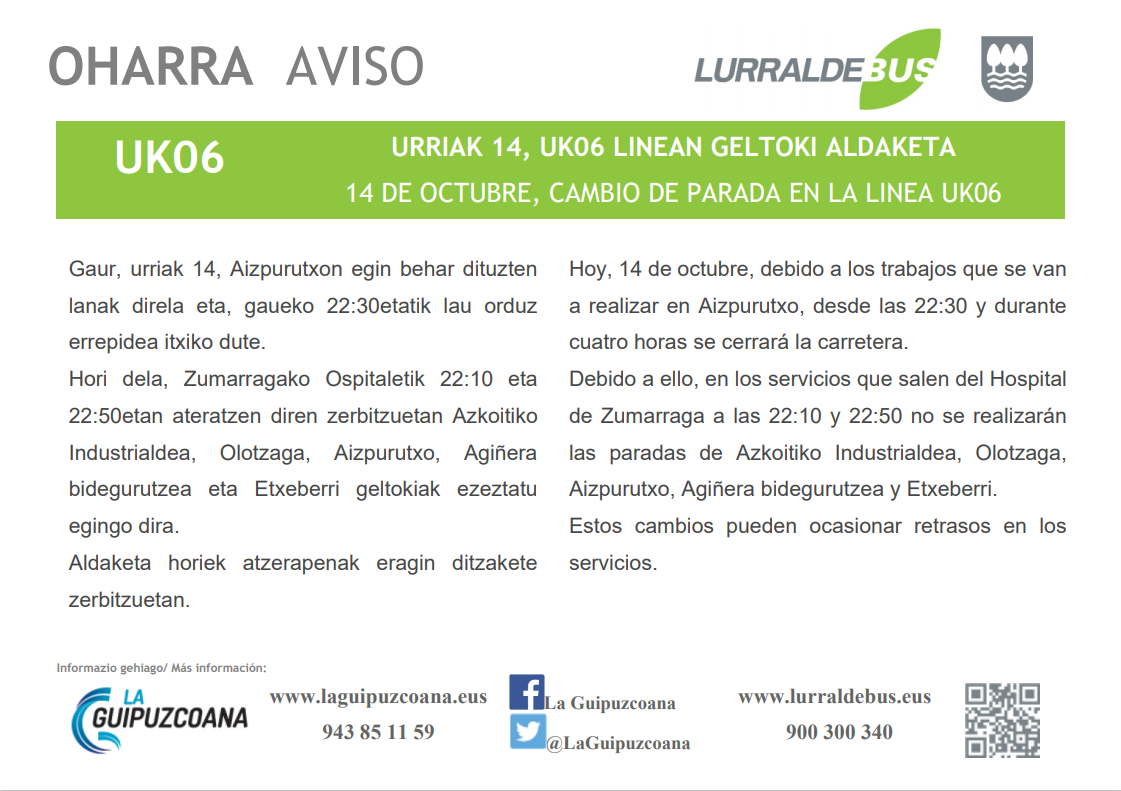 OHARRA AVISO

LURRALDEBUS

UK06

URRIAK 14, UK06 LINEAN GELTOKI ALDAKETA

14 DE OCTUBRE, CAMBIO DE PARADA EN LA LINEA UK06

Gaur, urriak 14, Aizpurutxon egin behar dituzten lanak direla eta, gaueko 22:30etatik lau orduz errepidea itxiko dute.

Hori dela, Zumarragako Ospitaletik 22:10 eta 22:50etan ateratzen diren zerbitzuetan Azkoitiko Industrialdea, Olotzaga, Aizpurutxo, Agiñera bidegurutzea eta Etxeberri geltokiak ezeztatu egingo dira.

Aldaketa horiek atzerapenak eragin ditzakete zerbitzuetan.

Hoy, 14 de octubre, debido a los trabajos que se van a realizar en Aizpurutxo, desde las 22:30 y durante cuatro horas se cerrará la carretera.

Debido a ello, en los servicios que salen del Hospital de Zumarraga a las 22:10 y 22:50 no se realizarán las paradas de Azkoitiko Industrialdea, Olotzaga, Aizpurutxo, Agiñera bidegurutzea y Etxeberri.

Estos cambios pueden ocasionar retrasos en los servicios.

Informazio gehiago/ Más información:

LA GUIPUZCOANA

www.laguipuzcoana.eus
943 85 11 59

La Guipuzcoana
@LaGuipuzcoana

www.lurraldebus.eus
900 300 340